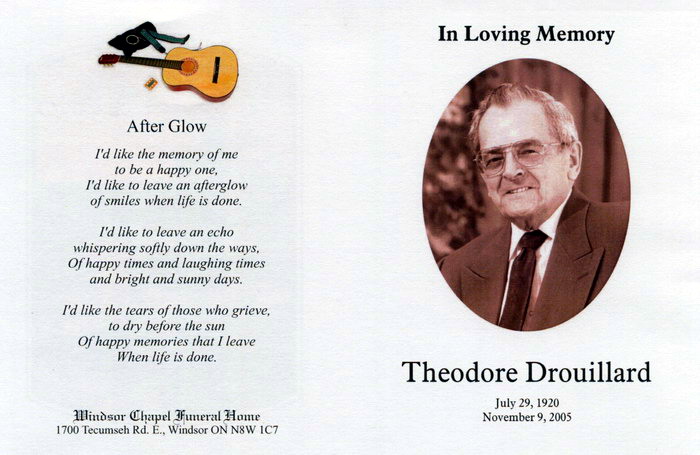 After Glow

I'd like the memory of me
to be a happy one,
I'd like to leave an afterglow
of smiles when life is done.

I'd like to leave an echo
whispering softly down the ways,
Of happy times and laughing times
and bright and sunny days.

I'd like the tears of those who grieve,
to dry before the sun
Of happy memories that I leave
When life is done.

Windsor Chapel Funeral Home
1700 Tecumseh Rd. E., Windsor ON N8W 1C7

In Loving Memory

Theodore Drouillard

July 29, 1920
November 9, 2005